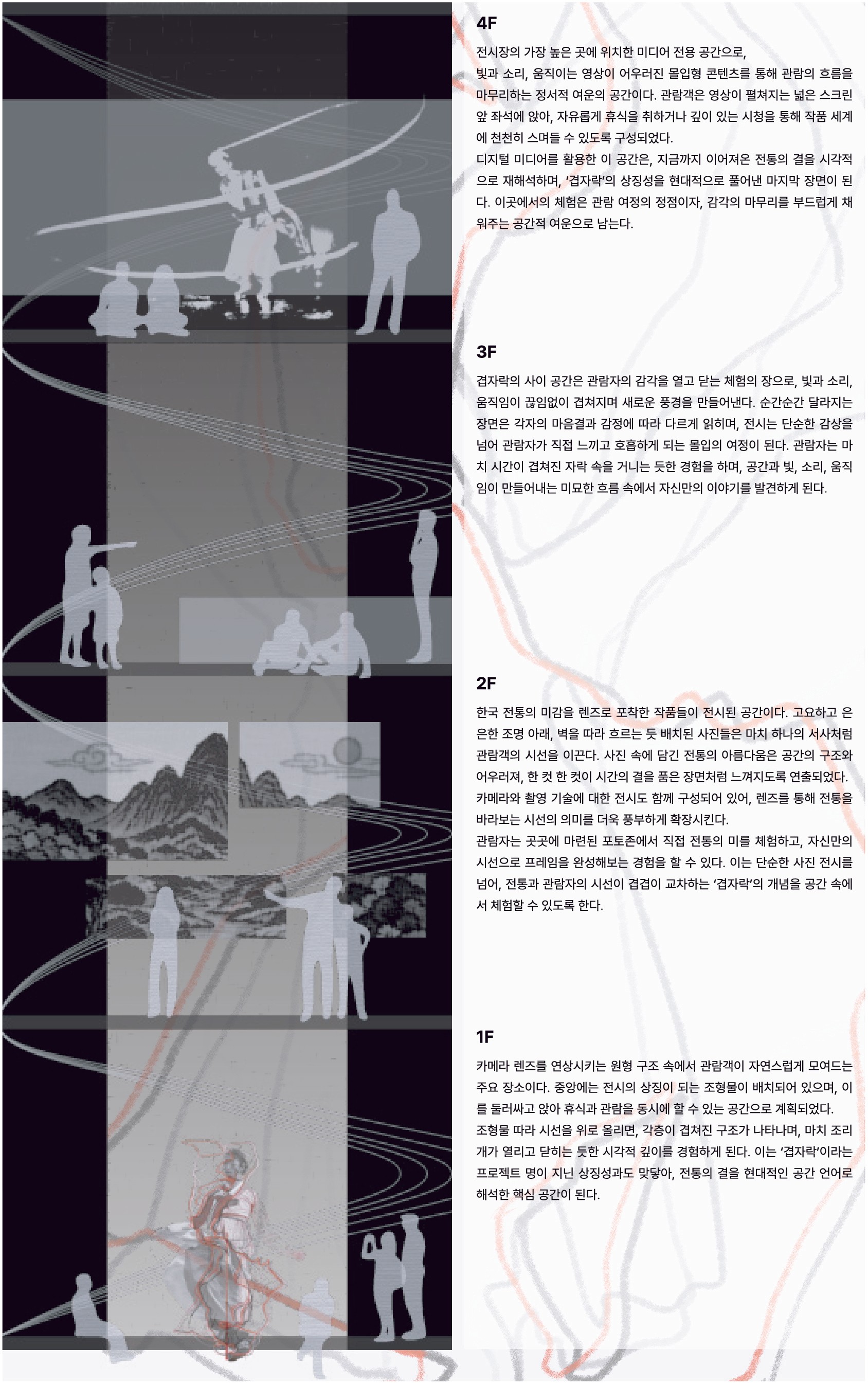 4F

전시장의 가장 높은 곳에 위치한 미디어 전용 공간으로, 빛과 소리, 움직이는 영상이 어우러진 몰입형 콘텐츠를 통해 관람의 흐름을 마무리하는 정서적 여운의 공간이다. 관람객은 영상이 펼쳐지는 넓은 스크린 앞 좌석에 앉아, 자유롭게 휴식을 취하거나 깊이 있는 시청을 통해 작품 세계에 천천히 스며들 수 있도록 구성되었다.
디지털 미디어를 활용한 이 공간은, 지금까지 이어져온 전통의 결을 시각적으로 재해석하며, '겹자락'의 상징성을 현대적으로 풀어낸 마지막 장면이 된다. 이곳에서의 체험은 관람 여정의 정점이자, 감각의 마무리를 부드럽게 채워주는 공간적 여운으로 남는다.

3F

겹자락의 사이 공간은 관람자의 감각을 열고 닫는 체험의 장으로, 빛과 소리, 움직임이 끊임없이 겹쳐지며 새로운 풍경을 만들어낸다. 순간순간 달라지는 장면은 각자의 마음결과 감정에 따라 다르게 읽히며, 전시는 단순한 감상을 넘어 관람자가 직접 느끼고 호흡하게 되는 몰입의 여정이 된다. 관람자는 마치 시간이 겹쳐진 자락 속을 거니는 듯한 경험을 하며, 공간과 빛, 소리, 움직임이 만들어내는 미묘한 흐름 속에서 자신만의 이야기를 발견하게 된다.

2F

한국 전통의 미감을 렌즈로 포착한 작품들이 전시된 공간이다. 고요하고 은은한 조명 아래, 벽을 따라 흐르는 듯 배치된 사진들은 마치 하나의 서사처럼 관람객의 시선을 이끈다. 사진 속에 담긴 전통의 아름다움은 공간의 구조와 어우러져, 한 컷 한 컷이 시간의 결을 품은 장면처럼 느껴지도록 연출되었다.
카메라와 촬영 기술에 대한 전시도 함께 구성되어 있어, 렌즈를 통해 전통을 바라보는 시선의 의미를 더욱 풍부하게 확장시킨다.
관람자는 곳곳에 마련된 포토존에서 직접 전통의 미를 체험하고, 자신만의 시선으로 프레임을 완성해보는 경험을 할 수 있다. 이는 단순한 사진 전시를 넘어, 전통과 관람자의 시선이 겹겹이 교차하는 '겹자락'의 개념을 공간 속에서 체험할 수 있도록 한다.

1F

카메라 렌즈를 연상시키는 원형 구조 속에서 관람객이 자연스럽게 모여드는 주요 장소이다. 중앙에는 전시의 상징이 되는 조형물이 배치되어 있으며, 이를 둘러싸고 앉아 휴식과 관람을 동시에 할 수 있는 공간으로 계획되었다.
조형물 따라 시선을 위로 올리면, 각층이 겹쳐진 구조가 나타나며, 마치 조리개가 열리고 닫히는 듯한 시각적 깊이를 경험하게 된다. 이는 '겹자락'이라는 프로젝트 명이 지닌 상징성과도 맞닿아, 전통의 결을 현대적인 공간 언어로 해석한 핵심 공간이 된다.